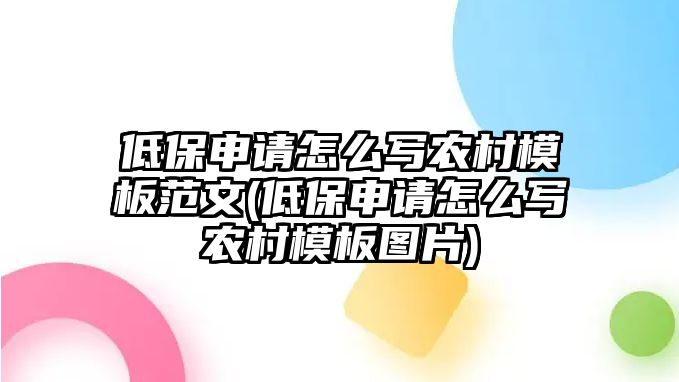 低保申请怎么写农村模板范文(低保申请怎么写农村模板图片)